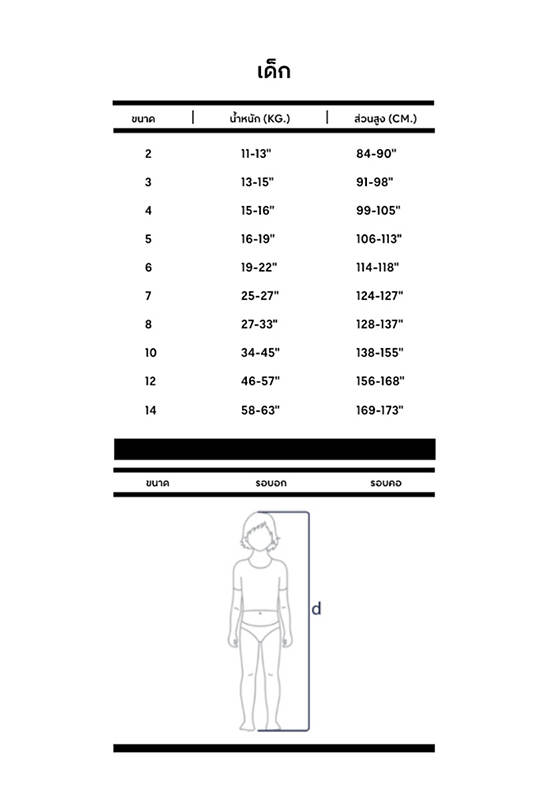 เด็ก

| ขนาด | น้ำหนัก (KG.) | ส่วนสูง (CM.) |
|---|---|---|
| 2 | 11-13" | 84-90" |
| 3 | 13-15" | 91-98" |
| 4 | 15-16" | 99-105" |
| 5 | 16-19" | 106-113" |
| 6 | 19-22" | 114-118" |
| 7 | 25-27" | 124-127" |
| 8 | 27-33" | 128-137" |
| 10 | 34-45" | 138-155" |
| 12 | 46-57" | 156-168" |
| 14 | 58-63" | 169-173" |

| ขนาด | รอบอก | รอบคอ |
|---|---|---|

d